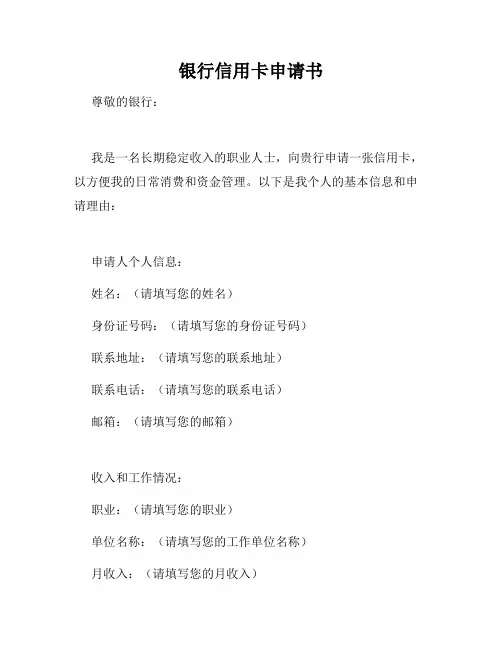 银行信用卡申请书

尊敬的银行：

我是一名长期稳定收入的职业人士，向贵行申请一张信用卡，以方便我的日常消费和资金管理。以下是我个人的基本信息和申请理由：

申请人个人信息：

姓名：（请填写您的姓名）

身份证号码：（请填写您的身份证号码）

联系地址：（请填写您的联系地址）

联系电话：（请填写您的联系电话）

邮箱：（请填写您的邮箱）

收入和工作情况：

职业：（请填写您的职业）

单位名称：（请填写您的工作单位名称）

月收入：（请填写您的月收入）